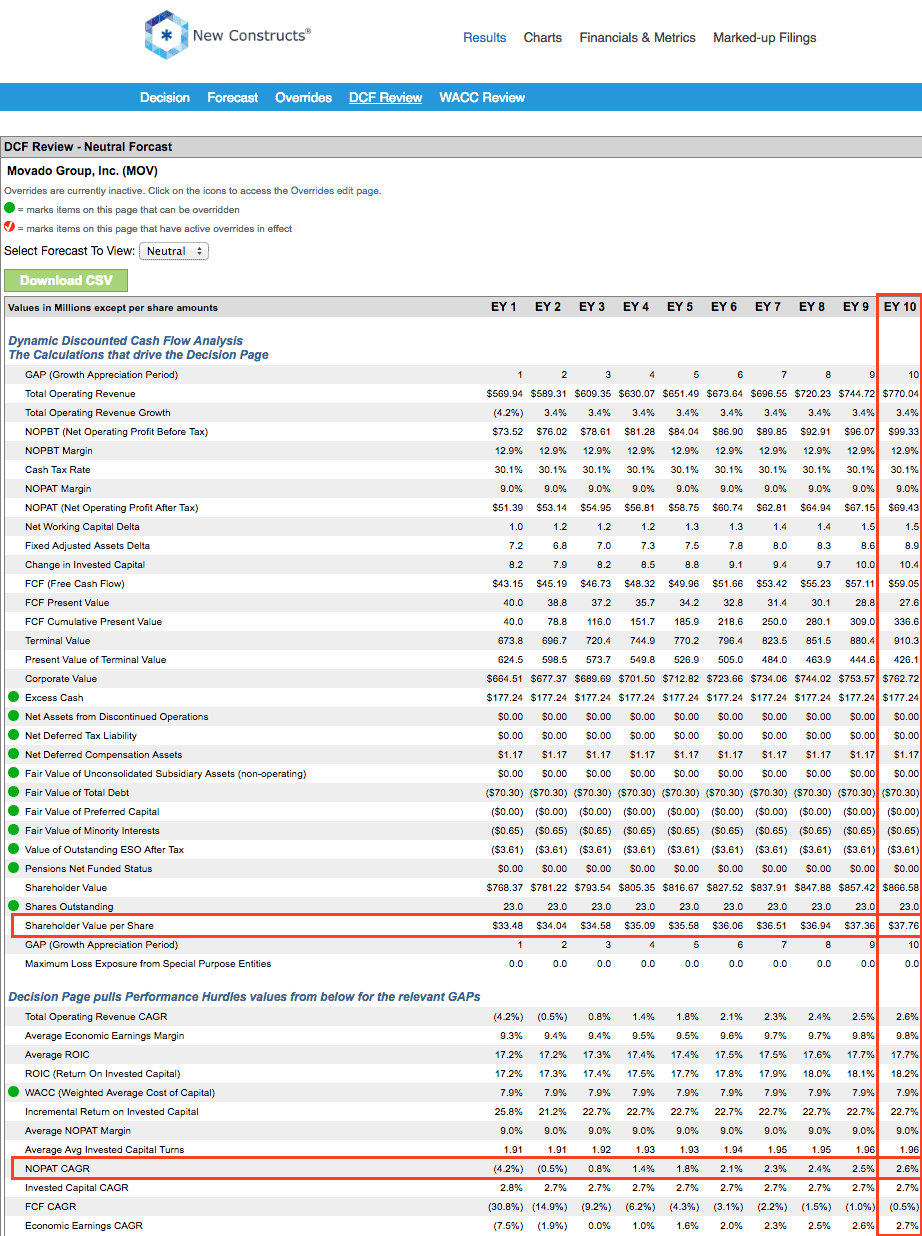 New Constructs®

Results Charts Financials & Metrics Marked-up Filings

Decision Forecast Overrides DCF Review WACC Review

DCF Review - Neutral Forcast

Movado Group, Inc. (MOV)

Overrides are currently inactive. Click on the icons to access the Overrides edit page.

= marks items on this page that can be overridden

= marks items on this page that have active overrides in effect

Select Forecast To View: Neutral

Download CSV

| Values in Millions except per share amounts | EY 1 | EY 2 | EY 3 | EY 4 | EY 5 | EY 6 | EY 7 | EY 8 | EY 9 | EY 10 |
|---|---|---|---|---|---|---|---|---|---|---|
| Dynamic Discounted Cash Flow Analysis The Calculations that drive the Decision Page | | | | | | | | | | |
| GAP (Growth Appreciation Period) | 1 | 2 | 3 | 4 | 5 | 6 | 7 | 8 | 9 | 10 |
| Total Operating Revenue | $569.94 | $589.31 | $609.35 | $630.07 | $651.49 | $673.64 | $696.55 | $720.23 | $744.72 | $770.04 |
| Total Operating Revenue Growth | (4.2%) | 3.4% | 3.4% | 3.4% | 3.4% | 3.4% | 3.4% | 3.4% | 3.4% | 3.4% |
| NOPBT (Net Operating Profit Before Tax) | $73.52 | $76.02 | $78.61 | $81.28 | $84.04 | $86.90 | $89.85 | $92.91 | $96.07 | $99.33 |
| NOPBT Margin | 12.9% | 12.9% | 12.9% | 12.9% | 12.9% | 12.9% | 12.9% | 12.9% | 12.9% | 12.9% |
| Cash Tax Rate | 30.1% | 30.1% | 30.1% | 30.1% | 30.1% | 30.1% | 30.1% | 30.1% | 30.1% | 30.1% |
| NOPAT Margin | 9.0% | 9.0% | 9.0% | 9.0% | 9.0% | 9.0% | 9.0% | 9.0% | 9.0% | 9.0% |
| NOPAT (Net Operating Profit After Tax) | $51.39 | $53.14 | $54.95 | $56.81 | $58.75 | $60.74 | $62.81 | $64.94 | $67.15 | $69.43 |
| Net Working Capital Delta | 1.0 | 1.2 | 1.2 | 1.2 | 1.3 | 1.3 | 1.4 | 1.4 | 1.5 | 1.5 |
| Fixed Adjusted Assets Delta | 7.2 | 6.8 | 7.0 | 7.3 | 7.5 | 7.8 | 8.0 | 8.3 | 8.6 | 8.9 |
| Change in Invested Capital | 8.2 | 7.9 | 8.2 | 8.5 | 8.8 | 9.1 | 9.4 | 9.7 | 10.0 | 10.4 |
| FCF (Free Cash Flow) | $43.15 | $45.19 | $46.73 | $48.32 | $49.96 | $51.66 | $53.42 | $55.23 | $57.11 | $59.05 |
| FCF Present Value | 40.0 | 38.8 | 37.2 | 35.7 | 34.2 | 32.8 | 31.4 | 30.1 | 28.8 | 27.6 |
| FCF Cumulative Present Value | 40.0 | 78.8 | 116.0 | 151.7 | 185.9 | 218.6 | 250.0 | 280.1 | 309.0 | 336.6 |
| Terminal Value | 673.8 | 696.7 | 720.4 | 744.9 | 770.2 | 796.4 | 823.5 | 851.5 | 880.4 | 910.3 |
| Present Value of Terminal Value | 624.5 | 598.5 | 573.7 | 549.8 | 526.9 | 505.0 | 484.0 | 463.9 | 444.6 | 426.1 |
| Corporate Value | $664.51 | $677.37 | $689.69 | $701.50 | $712.82 | $723.66 | $734.06 | $744.02 | $753.57 | $762.72 |
| Excess Cash | $177.24 | $177.24 | $177.24 | $177.24 | $177.24 | $177.24 | $177.24 | $177.24 | $177.24 | $177.24 |
| Net Assets from Discontinued Operations | $0.00 | $0.00 | $0.00 | $0.00 | $0.00 | $0.00 | $0.00 | $0.00 | $0.00 | $0.00 |
| Net Deferred Tax Liability | $0.00 | $0.00 | $0.00 | $0.00 | $0.00 | $0.00 | $0.00 | $0.00 | $0.00 | $0.00 |
| Net Deferred Compensation Assets | $1.17 | $1.17 | $1.17 | $1.17 | $1.17 | $1.17 | $1.17 | $1.17 | $1.17 | $1.17 |
| Fair Value of Unconsolidated Subsidiary Assets (non-operating) | $0.00 | $0.00 | $0.00 | $0.00 | $0.00 | $0.00 | $0.00 | $0.00 | $0.00 | $0.00 |
| Fair Value of Total Debt | ($70.30) | ($70.30) | ($70.30) | ($70.30) | ($70.30) | ($70.30) | ($70.30) | ($70.30) | ($70.30) | ($70.30) |
| Fair Value of Preferred Capital | ($0.00) | ($0.00) | ($0.00) | ($0.00) | ($0.00) | ($0.00) | ($0.00) | ($0.00) | ($0.00) | ($0.00) |
| Fair Value of Minority Interests | ($0.65) | ($0.65) | ($0.65) | ($0.65) | ($0.65) | ($0.65) | ($0.65) | ($0.65) | ($0.65) | ($0.65) |
| Value of Outstanding ESO After Tax | ($3.61) | ($3.61) | ($3.61) | ($3.61) | ($3.61) | ($3.61) | ($3.61) | ($3.61) | ($3.61) | ($3.61) |
| Pensions Net Funded Status | $0.00 | $0.00 | $0.00 | $0.00 | $0.00 | $0.00 | $0.00 | $0.00 | $0.00 | $0.00 |
| Shareholder Value | $768.37 | $781.22 | $793.54 | $805.35 | $816.67 | $827.52 | $837.91 | $847.88 | $857.42 | $866.58 |
| Shares Outstanding | 23.0 | 23.0 | 23.0 | 23.0 | 23.0 | 23.0 | 23.0 | 23.0 | 23.0 | 23.0 |
| Shareholder Value per Share | $33.48 | $34.04 | $34.58 | $35.09 | $35.58 | $36.06 | $36.51 | $36.94 | $37.36 | $37.76 |
| GAP (Growth Appreciation Period) | 1 | 2 | 3 | 4 | 5 | 6 | 7 | 8 | 9 | 10 |
| Maximum Loss Exposure from Special Purpose Entities | 0.0 | 0.0 | 0.0 | 0.0 | 0.0 | 0.0 | 0.0 | 0.0 | 0.0 | 0.0 |
| Decision Page pulls Performance Hurdles values from below for the relevant GAPs | | | | | | | | | | |
| Total Operating Revenue CAGR | (4.2%) | (0.5%) | 0.8% | 1.4% | 1.8% | 2.1% | 2.3% | 2.4% | 2.5% | 2.6% |
| Average Economic Earnings Margin | 9.3% | 9.4% | 9.4% | 9.5% | 9.5% | 9.6% | 9.7% | 9.7% | 9.8% | 9.8% |
| Average ROIC | 17.2% | 17.2% | 17.3% | 17.4% | 17.4% | 17.5% | 17.5% | 17.6% | 17.7% | 17.7% |
| ROIC (Return On Invested Capital) | 17.2% | 17.3% | 17.4% | 17.5% | 17.7% | 17.8% | 17.9% | 18.0% | 18.1% | 18.2% |
| WACC (Weighted Average Cost of Capital) | 7.9% | 7.9% | 7.9% | 7.9% | 7.9% | 7.9% | 7.9% | 7.9% | 7.9% | 7.9% |
| Incremental Return on Invested Capital | 25.8% | 21.2% | 22.7% | 22.7% | 22.7% | 22.7% | 22.7% | 22.7% | 22.7% | 22.7% |
| Average NOPAT Margin | 9.0% | 9.0% | 9.0% | 9.0% | 9.0% | 9.0% | 9.0% | 9.0% | 9.0% | 9.0% |
| Average Avg Invested Capital Turns | 1.91 | 1.91 | 1.92 | 1.93 | 1.93 | 1.94 | 1.95 | 1.95 | 1.96 | 1.96 |
| NOPAT CAGR | (4.2%) | (0.5%) | 0.8% | 1.4% | 1.8% | 2.1% | 2.3% | 2.4% | 2.5% | 2.6% |
| Invested Capital CAGR | 2.8% | 2.7% | 2.7% | 2.7% | 2.7% | 2.7% | 2.7% | 2.7% | 2.7% | 2.7% |
| FCF CAGR | (30.8%) | (14.9%) | (9.2%) | (6.2%) | (4.3%) | (3.1%) | (2.2%) | (1.5%) | (1.0%) | (0.5%) |
| Economic Earnings CAGR | (7.5%) | (1.9%) | 0.0% | 1.0% | 1.6% | 2.0% | 2.3% | 2.5% | 2.6% | 2.7% |